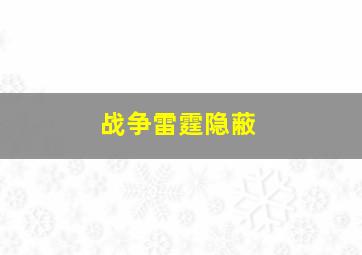 战争雷霆隐蔽